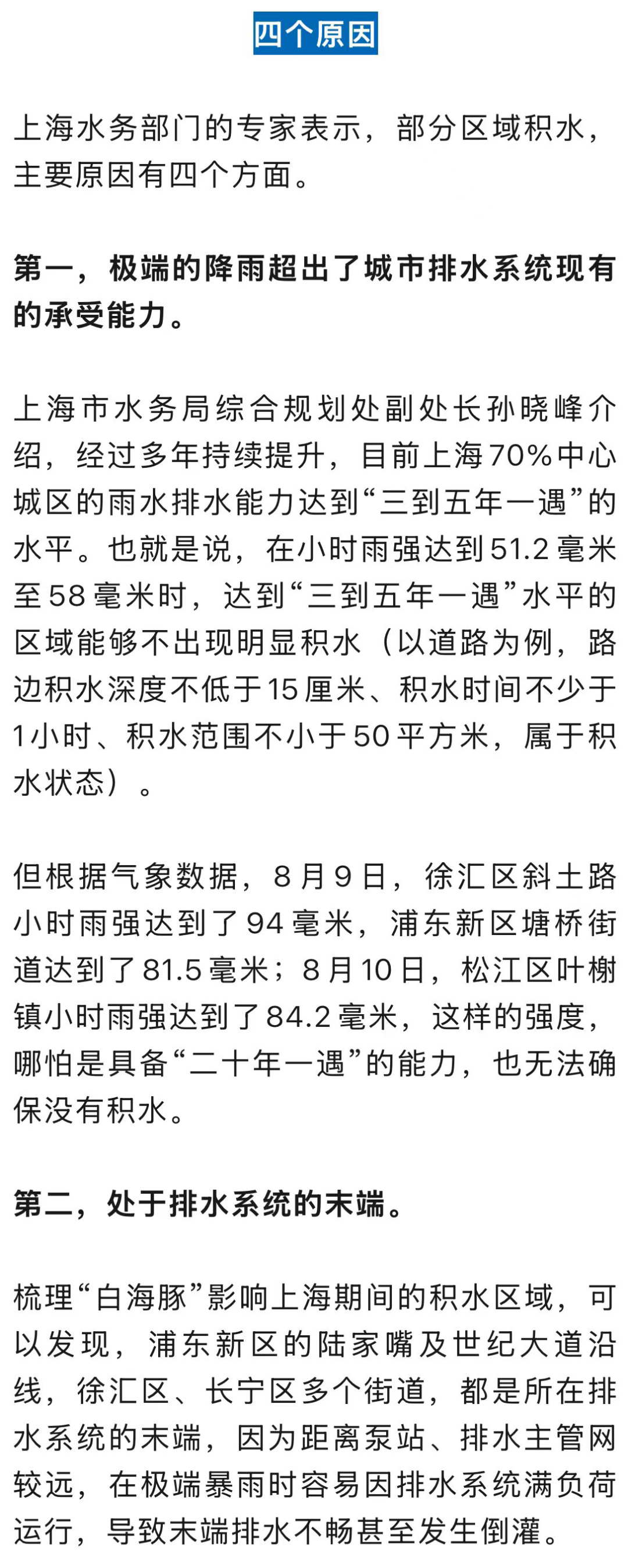 四个原因

上海水务部门的专家表示，部分区域积水，主要原因有四个方面。

第一，极端的降雨超出了城市排水系统现有的承受能力。

上海市水务局综合规划处副处长孙晓峰介绍，经过多年持续提升，目前上海70%中心城区的雨水排水能力达到“三到五年一遇”的水平。也就是说，在小时雨强达到51.2毫米至58毫米时，达到“三到五年一遇”水平的区域能够不出现明显积水（以道路为例，路边积水深度不低于15厘米、积水时间不少于1小时、积水范围不小于50平方米，属于积水状态）。

但根据气象数据，8月9日，徐汇区斜土路小时雨强达到了94毫米，浦东新区塘桥街道达到了81.5毫米；8月10日，松江区叶榭镇小时雨强达到了84.2毫米，这样的强度，哪怕是具备“二十年一遇”的能力，也无法确保没有积水。

第二，处于排水系统的末端。

梳理“白海豚”影响上海期间的积水区域，可以发现，浦东新区的陆家嘴及世纪大道沿线，徐汇区、长宁区多个街道，都是所在排水系统的末端，因为距离泵站、排水主管网较远，在极端暴雨时容易因排水系统满负荷运行，导致末端排水不畅甚至发生倒灌。